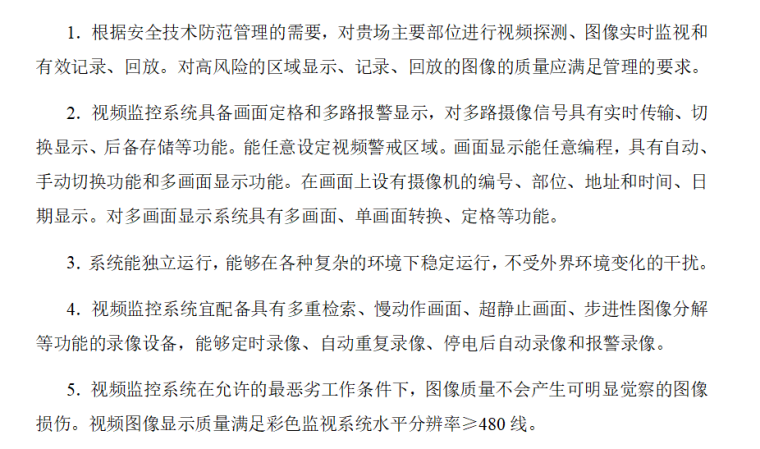 1. 根据安全技术防范管理的需要，对贵场主要部位进行视频探测、图像实时监视和有效记录、回放。对高风险的区域显示、记录、回放的图像的质量应满足管理的要求。

2. 视频监控系统具备画面定格和多路报警显示，对多路摄像信号具有实时传输、切换显示、后备存储等功能。能任意设定视频警戒区域。画面显示能任意编程，具有自动、手动切换功能和多画面显示功能。在画面上设有摄像机的编号、部位、地址和时间、日期显示。对多画面显示系统具有多画面、单画面转换、定格等功能。

3. 系统能独立运行，能够在各种复杂的环境下稳定运行，不受外界环境变化的干扰。

4. 视频监控系统宜配备具有多重检索、慢动作画面、超静止画面、步进性图像分解等功能的录像设备，能够定时录像、自动重复录像、停电后自动录像和报警录像。

5. 视频监控系统在允许的最恶劣工作条件下，图像质量不会产生可明显觉察的图像损伤。视频图像显示质量满足彩色监视系统水平分辨率≥480 线。